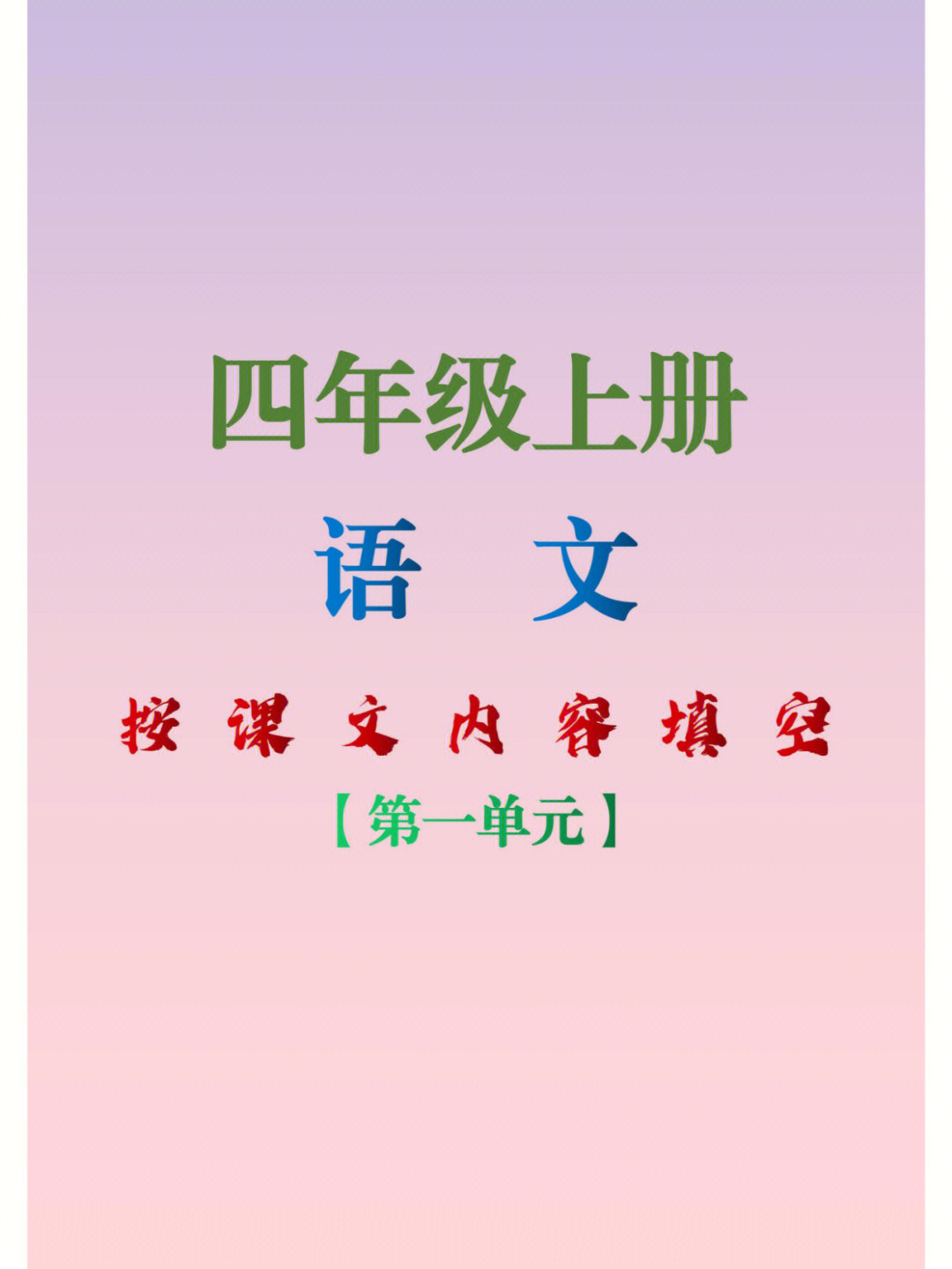 四年级上册

语 文

按课文内容填空

【第一单元】